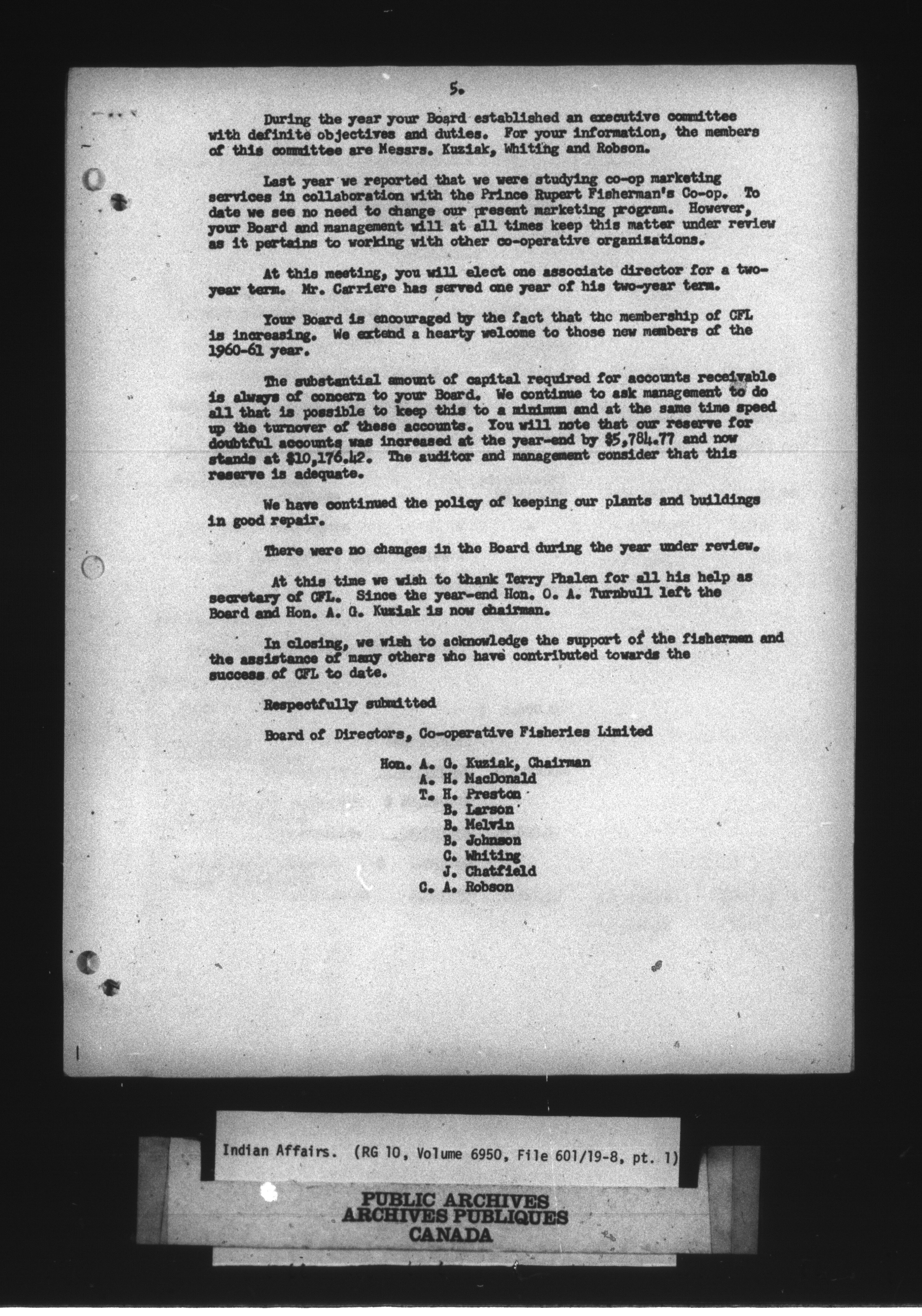 5.

During the year your Board established an executive committee with definite objectives and duties. For your information, the members of this committee are Messrs. Kuziak, Whiting and Robson.

Last year we reported that we were studying co-op marketing services in collaboration with the Prince Rupert Fisherman's Co-op. To date we see no need to change our present marketing program. However, your Board and management will at all times keep this matter under review as it pertains to working with other co-operative organizations.

At this meeting, you will elect one associate director for a two-year term. Mr. Carriere has served one year of his two-year term.

Your Board is encouraged by the fact that the membership of CFL is increasing. We extend a hearty welcome to those new members of the 1960-61 year.

The substantial amount of capital required for accounts receivable is always of concern to your Board. We continue to ask management to do all that is possible to keep this to a minimum and at the same time speed up the turnover of these accounts. You will note that our reserve for doubtful accounts was increased at the year-end by $5,784.77 and now stands at $10,176.42. The auditor and management consider that this reserve is adequate.

We have continued the policy of keeping our plants and buildings in good repair.

There were no changes in the Board during the year under review.

At this time we wish to thank Terry Phalen for all his help as secretary of CFL. Since the year-end Hon. O. A. Turnbull left the Board and Hon. A. G. Kuziak is now chairman.

In closing, we wish to acknowledge the support of the fishermen and the assistance of many others who have contributed towards the success of CFL to date.

Respectfully submitted

Board of Directors, Co-operative Fisheries Limited

Hon. A. G. Kuziak, Chairman
A. H. MacDonald
T. H. Preston
B. Larson
B. Melvin
B. Johnson
C. Whiting
J. Chatfield
C. A. Robson

Indian Affairs. (RG 10, Volume 6950, File 601/19-8, pt. 1)

PUBLIC ARCHIVES
ARCHIVES PUBLIQUES
CANADA